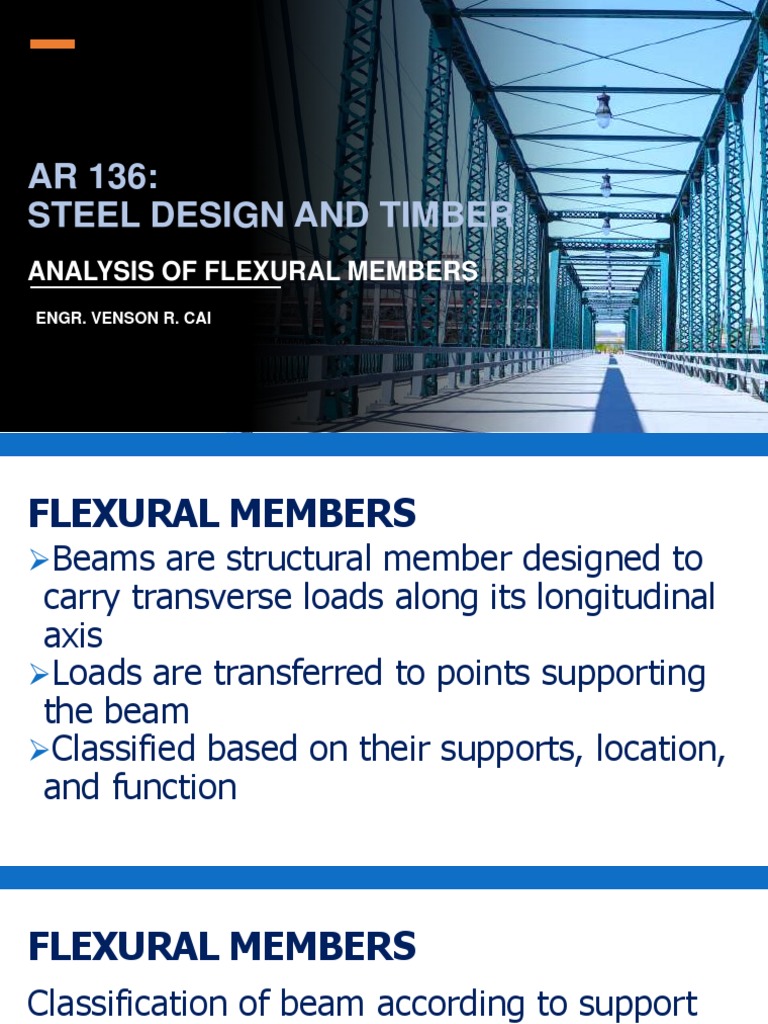 AR 136:
STEEL DESIGN AND TIMBER

ANALYSIS OF FLEXURAL MEMBERS

ENGR. VENSON R. CAI

FLEXURAL MEMBERS

➢Beams are structural member designed to carry transverse loads along its longitudinal axis

➢Loads are transferred to points supporting the beam

➢Classified based on their supports, location, and function

FLEXURAL MEMBERS

Classification of beam according to support